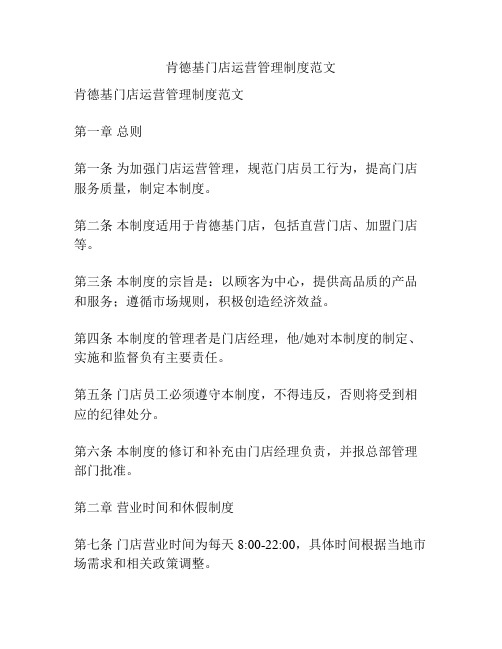 肯德基门店运营管理制度范文

肯德基门店运营管理制度范文

第一章 总则

第一条 为加强门店运营管理，规范门店员工行为，提高门店服务质量，制定本制度。

第二条 本制度适用于肯德基门店，包括直营门店、加盟门店等。

第三条 本制度的宗旨是：以顾客为中心，提供高品质的产品和服务；遵循市场规则，积极创造经济效益。

第四条 本制度的管理者是门店经理，他/她对本制度的制定、实施和监督负有主要责任。

第五条 门店员工必须遵守本制度，不得违反，否则将受到相应的纪律处分。

第六条 本制度的修订和补充由门店经理负责，并报总部管理部门批准。

第二章 营业时间和休假制度

第七条 门店营业时间为每天 8:00-22:00，具体时间根据当地市场需求和相关政策调整。